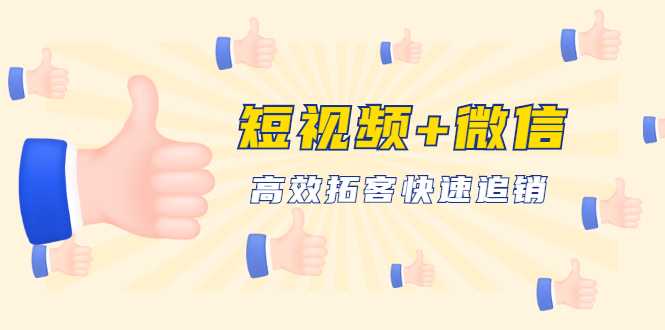 短视频+微信

高效拓客快速追销